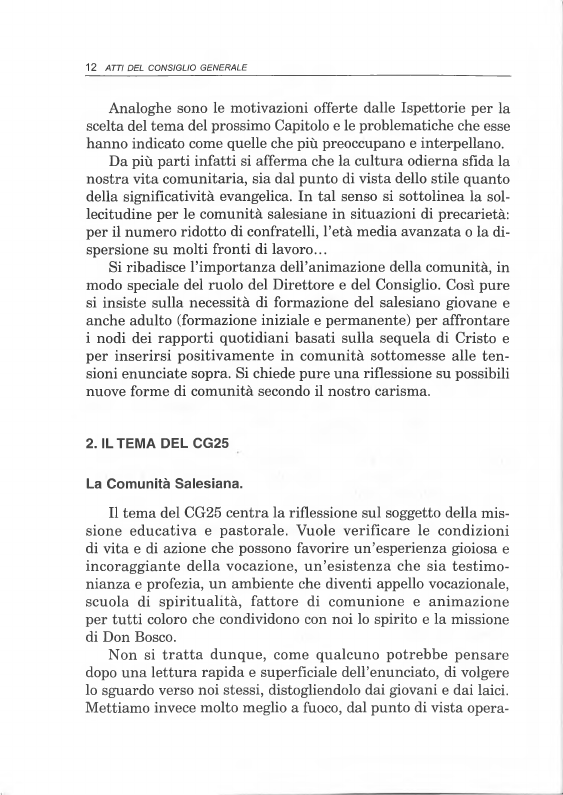 12 ATTI DEL CONSIGLIO GENERALE

Analoghe sono le motivazioni offerte dalle Ispettorie per la scelta del tema del prossimo Capitolo e le problematiche che esse hanno indicato come quelle che più preoccupano e interpellano.

Da più parti infatti si afferma che la cultura odierna sfida la nostra vita comunitaria, sia dal punto di vista dello stile quanto della significatività evangelica. In tal senso si sottolinea la sollecitudine per le comunità salesiane in situazioni di precarietà: per il numero ridotto di confratelli, l'età media avanzata o la dispersione su molti fronti di lavoro...

Si ribadisce l'importanza dell'animazione della comunità, in modo speciale del ruolo del Direttore e del Consiglio. Così pure si insiste sulla necessità di formazione del salesiano giovane e anche adulto (formazione iniziale e permanente) per affrontare i nodi dei rapporti quotidiani basati sulla sequela di Cristo e per inserirsi positivamente in comunità sottomesse alle tensioni enunciate sopra. Si chiede pure una riflessione su possibili nuove forme di comunità secondo il nostro carisma.

2. IL TEMA DEL CG25

La Comunità Salesiana.

Il tema del CG25 centra la riflessione sul soggetto della missione educativa e pastorale. Vuole verificare le condizioni di vita e di azione che possono favorire un'esperienza gioiosa e incoraggiante della vocazione, un'esistenza che sia testimonianza e profezia, un ambiente che diventi appello vocazionale, scuola di spiritualità, fattore di comunione e animazione per tutti coloro che condividono con noi lo spirito e la missione di Don Bosco.

Non si tratta dunque, come qualcuno potrebbe pensare dopo una lettura rapida e superficiale dell'enunciato, di volgere lo sguardo verso noi stessi, distogliendolo dai giovani e dai laici. Mettiamo invece molto meglio a fuoco, dal punto di vista opera-